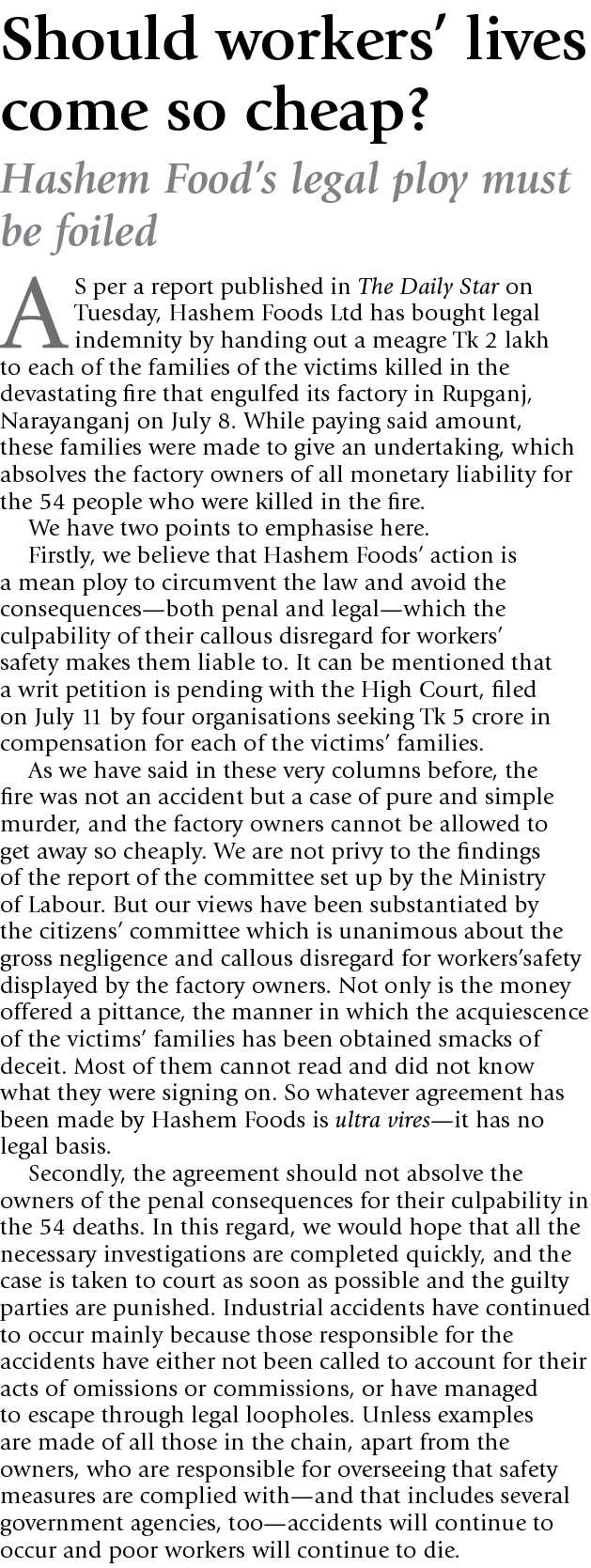 Should workers' lives come so cheap?

Hashem Food's legal ploy must be foiled

AS per a report published in The Daily Star on Tuesday, Hashem Foods Ltd has bought legal indemnity by handing out a meagre Tk 2 lakh to each of the families of the victims killed in the devastating fire that engulfed its factory in Rupganj, Narayanganj on July 8. While paying said amount, these families were made to give an undertaking, which absolves the factory owners of all monetary liability for the 54 people who were killed in the fire.

We have two points to emphasise here.

Firstly, we believe that Hashem Foods' action is a mean ploy to circumvent the law and avoid the consequences—both penal and legal—which the culpability of their callous disregard for workers' safety makes them liable to. It can be mentioned that a writ petition is pending with the High Court, filed on July 11 by four organisations seeking Tk 5 crore in compensation for each of the victims' families.

As we have said in these very columns before, the fire was not an accident but a case of pure and simple murder, and the factory owners cannot be allowed to get away so cheaply. We are not privy to the findings of the report of the committee set up by the Ministry of Labour. But our views have been substantiated by the citizens' committee which is unanimous about the gross negligence and callous disregard for workers'safety displayed by the factory owners. Not only is the money offered a pittance, the manner in which the acquiescence of the victims' families has been obtained smacks of deceit. Most of them cannot read and did not know what they were signing on. So whatever agreement has been made by Hashem Foods is ultra vires—it has no legal basis.

Secondly, the agreement should not absolve the owners of the penal consequences for their culpability in the 54 deaths. In this regard, we would hope that all the necessary investigations are completed quickly, and the case is taken to court as soon as possible and the guilty parties are punished. Industrial accidents have continued to occur mainly because those responsible for the accidents have either not been called to account for their acts of omissions or commissions, or have managed to escape through legal loopholes. Unless examples are made of all those in the chain, apart from the owners, who are responsible for overseeing that safety measures are complied with—and that includes several government agencies, too—accidents will continue to occur and poor workers will continue to die.